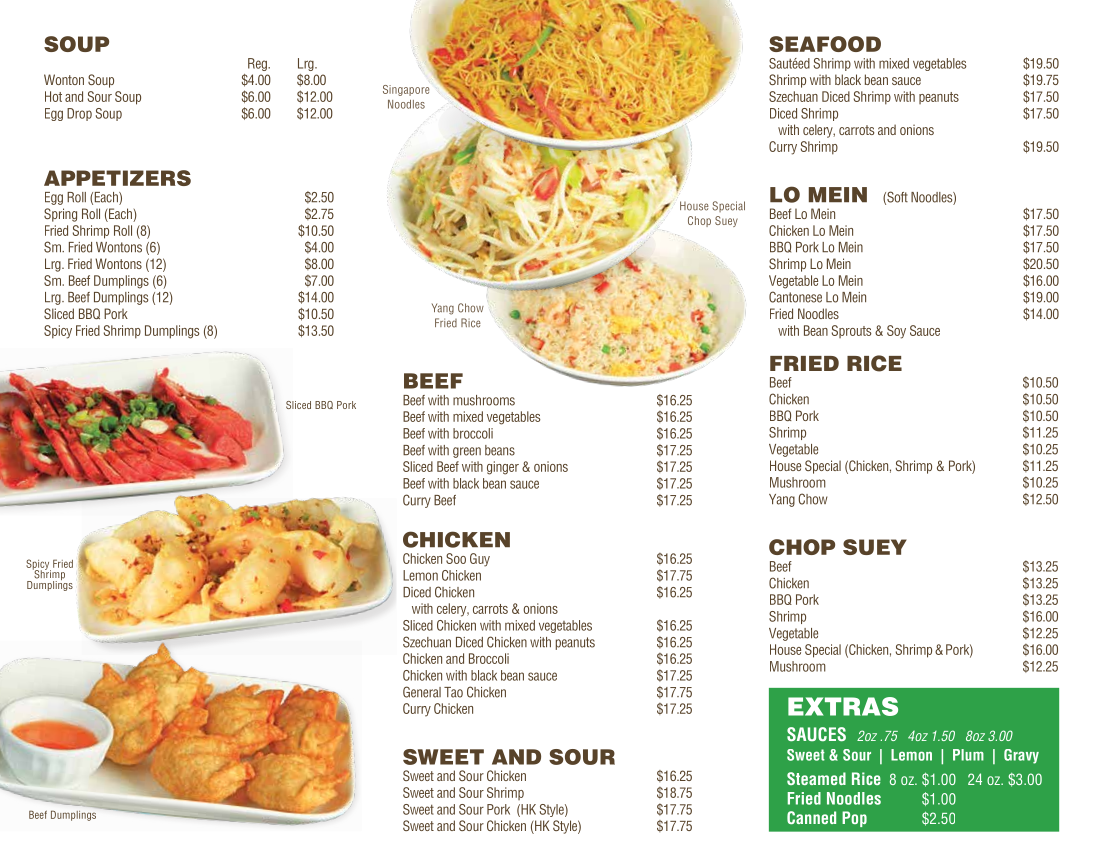 SOUP
Reg. Lrg.
Wonton Soup $4.00 $8.00
Hot and Sour Soup $6.00 $12.00
Egg Drop Soup $6.00 $12.00

APPETIZERS
Egg Roll (Each) $2.50
Spring Roll (Each) $2.75
Fried Shrimp Roll (8) $10.50
Sm. Fried Wontons (6) $4.00
Lrg. Fried Wontons (12) $8.00
Sm. Beef Dumplings (6) $7.00
Lrg. Beef Dumplings (12) $14.00
Sliced BBQ Pork $10.50
Spicy Fried Shrimp Dumplings (8) $13.50

Sliced BBQ Pork

Spicy Fried Shrimp Dumplings

Beef Dumplings

Singapore Noodles

House Special Chop Suey

Yang Chow Fried Rice

BEEF
Beef with mushrooms $16.25
Beef with mixed vegetables $16.25
Beef with broccoli $16.25
Beef with green beans $17.25
Sliced Beef with ginger & onions $17.25
Beef with black bean sauce $17.25
Curry Beef $17.25

CHICKEN
Chicken Soo Guy $16.25
Lemon Chicken $17.75
Diced Chicken $16.25
with celery, carrots & onions
Sliced Chicken with mixed vegetables $16.25
Szechuan Diced Chicken with peanuts $16.25
Chicken and Broccoli $16.25
Chicken with black bean sauce $17.25
General Tao Chicken $17.75
Curry Chicken $17.25

SWEET AND SOUR
Sweet and Sour Chicken $16.25
Sweet and Sour Shrimp $18.75
Sweet and Sour Pork (HK Style) $17.75
Sweet and Sour Chicken (HK Style) $17.75

SEAFOOD
Sautéed Shrimp with mixed vegetables $19.50
Shrimp with black bean sauce $19.75
Szechuan Diced Shrimp with peanuts $17.50
Diced Shrimp $17.50
with celery, carrots and onions
Curry Shrimp $19.50

LO MEIN (Soft Noodles)
Beef Lo Mein $17.50
Chicken Lo Mein $17.50
BBQ Pork Lo Mein $17.50
Shrimp Lo Mein $20.50
Vegetable Lo Mein $16.00
Cantonese Lo Mein $19.00
Fried Noodles $14.00
with Bean Sprouts & Soy Sauce

FRIED RICE
Beef $10.50
Chicken $10.50
BBQ Pork $10.50
Shrimp $11.25
Vegetable $10.25
House Special (Chicken, Shrimp & Pork) $11.25
Mushroom $10.25
Yang Chow $12.50

CHOP SUEY
Beef $13.25
Chicken $13.25
BBQ Pork $13.25
Shrimp $16.00
Vegetable $12.25
House Special (Chicken, Shrimp & Pork) $16.00
Mushroom $12.25

EXTRAS
SAUCES 2oz .75 4oz 1.50 8oz 3.00
Sweet & Sour | Lemon | Plum | Gravy
Steamed Rice 8 oz. $1.00 24 oz. $3.00
Fried Noodles $1.00
Canned Pop $2.50